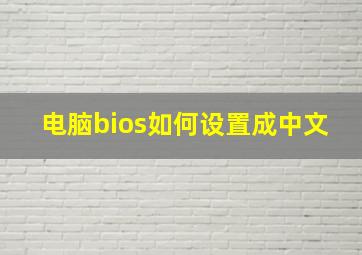 电脑bios如何设置成中文